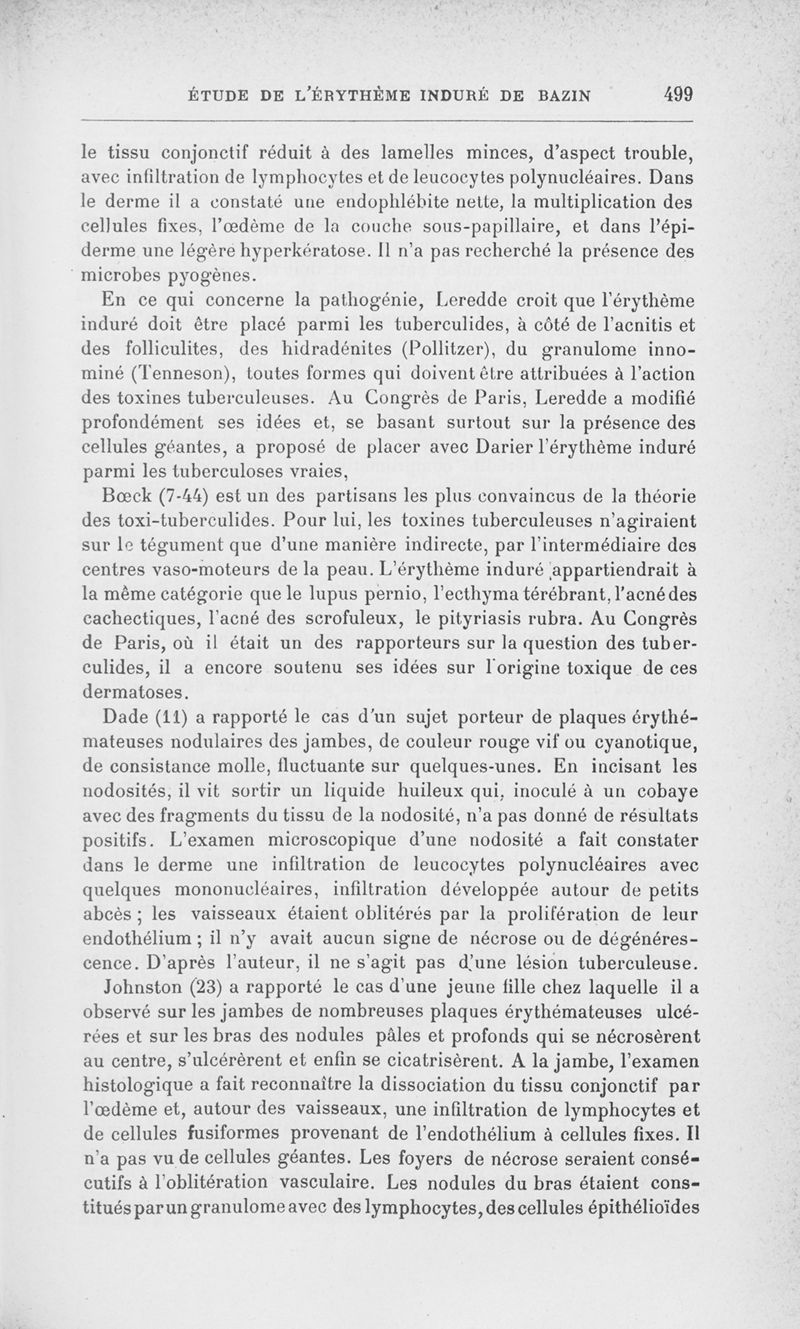 ÉTUDE DE L'ÉRYTHÈME INDURÉ DE BAZIN 499

le tissu conjonctif réduit à des lamelles minces, d'aspect trouble, avec infiltration de lymphocytes et de leucocytes polynucléaires. Dans le derme il a constaté une endophlébite nette, la multiplication des cellules fixes, l'œdème de la couche sous-papillaire, et dans l'épiderme une légère hyperkératose. Il n'a pas recherché la présence des microbes pyogènes.

En ce qui concerne la pathogénie, Leredde croit que l'érythème induré doit être placé parmi les tuberculides, à côté de l'acnitis et des folliculites, des hidradénites (Pollitzer), du granulome innominé (Tenneson), toutes formes qui doivent être attribuées à l'action des toxines tuberculeuses. Au Congrès de Paris, Leredde a modifié profondément ses idées et, se basant surtout sur la présence des cellules géantes, a proposé de placer avec Darier l'érythème induré parmi les tuberculoses vraies,

Bœck (7-44) est un des partisans les plus convaincus de la théorie des toxi-tuberculides. Pour lui, les toxines tuberculeuses n'agiraient sur le tégument que d'une manière indirecte, par l'intermédiaire des centres vaso-moteurs de la peau. L'érythème induré appartiendrait à la même catégorie que le lupus pernio, l'ecthyma térébrant, l'acné des cachectiques, l'acné des scrofuleux, le pityriasis rubra. Au Congrès de Paris, où il était un des rapporteurs sur la question des tuberculides, il a encore soutenu ses idées sur l'origine toxique de ces dermatoses.

Dade (11) a rapporté le cas d'un sujet porteur de plaques érythémateuses nodulaires des jambes, de couleur rouge vif ou cyanotique, de consistance molle, fluctuante sur quelques-unes. En incisant les nodosités, il vit sortir un liquide huileux qui, inoculé à un cobaye avec des fragments du tissu de la nodosité, n'a pas donné de résultats positifs. L'examen microscopique d'une nodosité a fait constater dans le derme une infiltration de leucocytes polynucléaires avec quelques mononucléaires, infiltration développée autour de petits abcès ; les vaisseaux étaient oblitérés par la prolifération de leur endothélium ; il n'y avait aucun signe de nécrose ou de dégénérescence. D'après l'auteur, il ne s'agit pas d'une lésion tuberculeuse.

Johnston (23) a rapporté le cas d'une jeune fille chez laquelle il a observé sur les jambes de nombreuses plaques érythémateuses ulcérées et sur les bras des nodules pâles et profonds qui se nécrosèrent au centre, s'ulcérèrent et enfin se cicatrisèrent. A la jambe, l'examen histologique a fait reconnaître la dissociation du tissu conjonctif par l'œdème et, autour des vaisseaux, une infiltration de lymphocytes et de cellules fusiformes provenant de l'endothélium à cellules fixes. Il n'a pas vu de cellules géantes. Les foyers de nécrose seraient consécutifs à l'oblitération vasculaire. Les nodules du bras étaient constitués par un granulome avec des lymphocytes, des cellules épithélioïdes